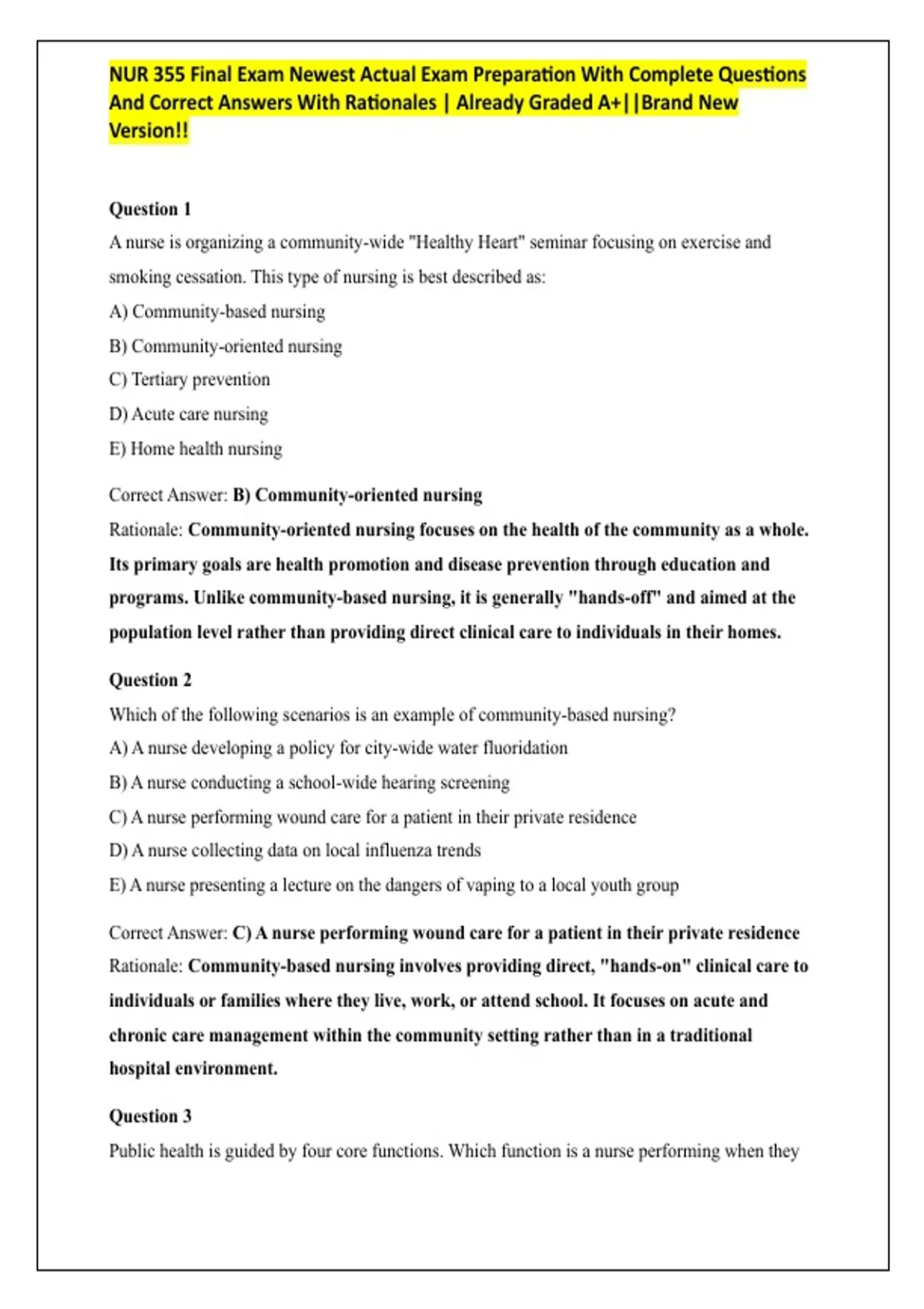 NUR 355 Final Exam Newest Actual Exam Preparation With Complete Questions And Correct Answers With Rationales | Already Graded A+||Brand New Version!!

Question 1
A nurse is organizing a community-wide "Healthy Heart" seminar focusing on exercise and smoking cessation. This type of nursing is best described as:
A) Community-based nursing
B) Community-oriented nursing
C) Tertiary prevention
D) Acute care nursing
E) Home health nursing

Correct Answer: B) Community-oriented nursing
Rationale: Community-oriented nursing focuses on the health of the community as a whole. Its primary goals are health promotion and disease prevention through education and programs. Unlike community-based nursing, it is generally "hands-off" and aimed at the population level rather than providing direct clinical care to individuals in their homes.

Question 2
Which of the following scenarios is an example of community-based nursing?
A) A nurse developing a policy for city-wide water fluoridation
B) A nurse conducting a school-wide hearing screening
C) A nurse performing wound care for a patient in their private residence
D) A nurse collecting data on local influenza trends
E) A nurse presenting a lecture on the dangers of vaping to a local youth group

Correct Answer: C) A nurse performing wound care for a patient in their private residence
Rationale: Community-based nursing involves providing direct, "hands-on" clinical care to individuals or families where they live, work, or attend school. It focuses on acute and chronic care management within the community setting rather than in a traditional hospital environment.

Question 3
Public health is guided by four core functions. Which function is a nurse performing when they